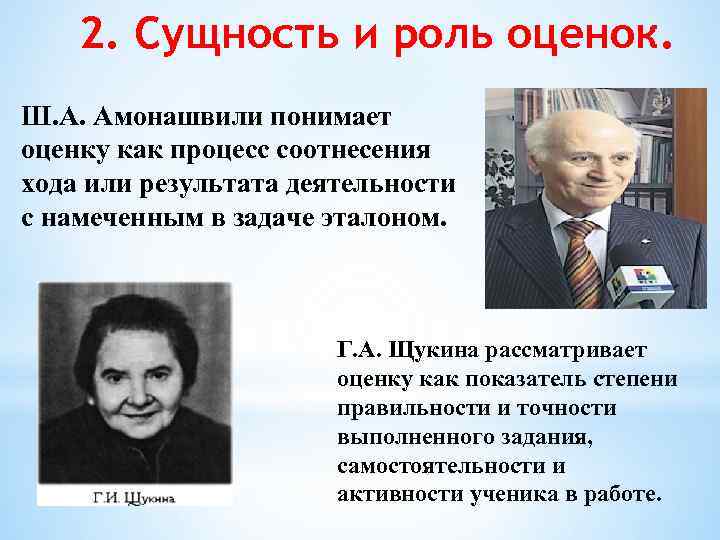 2. Сущность и роль оценок.

Ш.А. Амонашвили понимает оценку как процесс соотнесения хода или результата деятельности с намеченным в задаче эталоном.

Г.И. Щукина

Г.А. Щукина рассматривает оценку как показатель степени правильности и точности выполненного задания, самостоятельности и активности ученика в работе.